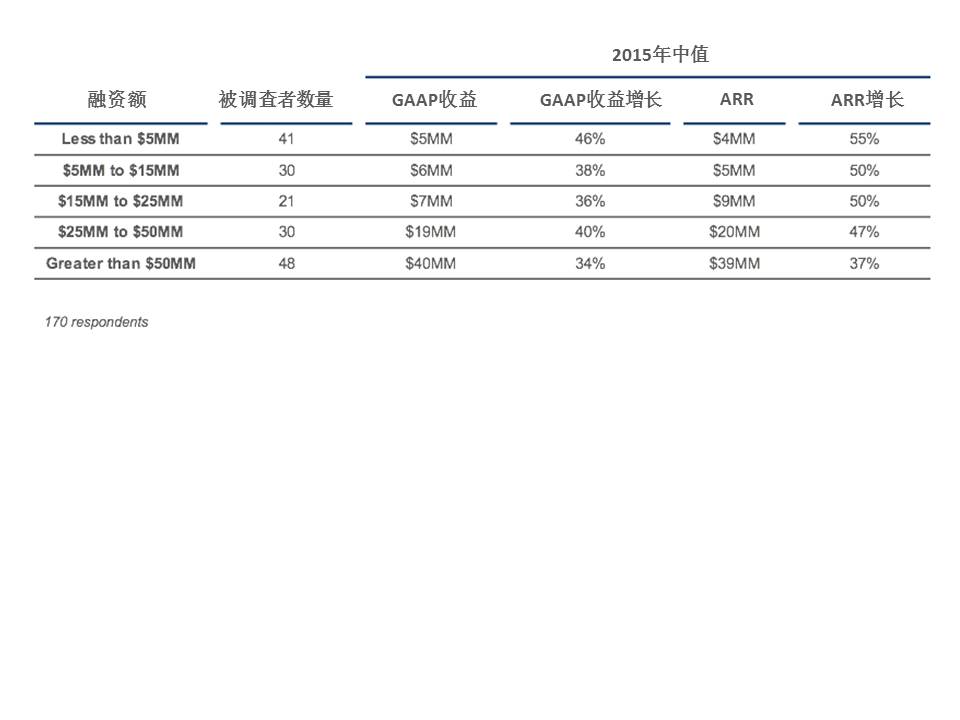 2015年中值

| 融资额 | 被调查者数量 | GAAP收益 | GAAP收益增长 | ARR | ARR增长 |
|---|---|---|---|---|---|
| Less than \$5MM | 41 | \$5MM | 46% | \$4MM | 55% |
| \$5MM to \$15MM | 30 | \$6MM | 38% | \$5MM | 50% |
| \$15MM to \$25MM | 21 | \$7MM | 36% | \$9MM | 50% |
| \$25MM to \$50MM | 30 | \$19MM | 40% | \$20MM | 47% |
| Greater than \$50MM | 48 | \$40MM | 34% | \$39MM | 37% |

170 respondents